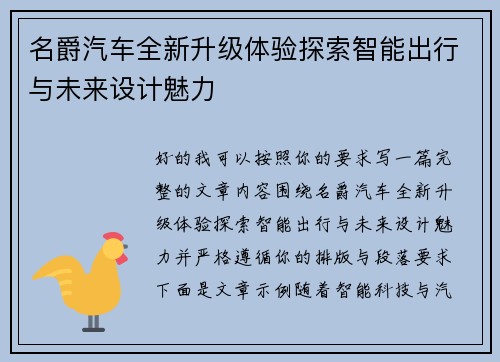 名爵汽车全新升级体验探索智能出行与未来设计魅力

好的我可以按照你的要求写一篇完整的文章内容围绕名爵汽车全新升级体验探索智能出行与未来设计魅力并严格遵循你的排版与段落要求下面是文章示例随着智能科技与汽